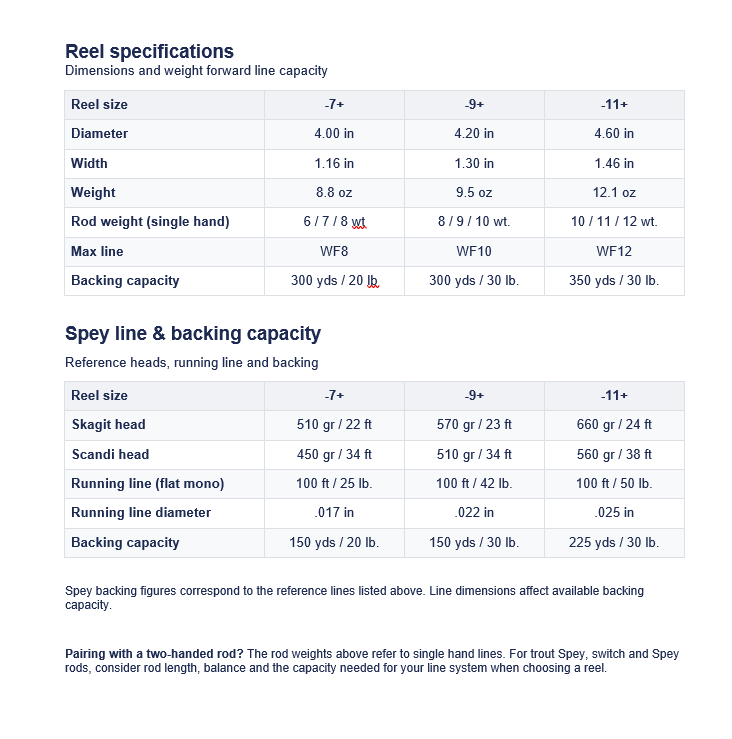 Reel specifications
Dimensions and weight forward line capacity

| Reel size | -7+ | -9+ | -11+ |
|---|---|---|---|
| Diameter | 4.00 in | 4.20 in | 4.60 in |
| Width | 1.16 in | 1.30 in | 1.46 in |
| Weight | 8.8 oz | 9.5 oz | 12.1 oz |
| Rod weight (single hand) | 6 / 7 / 8 wt | 8 / 9 / 10 wt. | 10 / 11 / 12 wt. |
| Max line | WF8 | WF10 | WF12 |
| Backing capacity | 300 yds / 20 lb | 300 yds / 30 lb. | 350 yds / 30 lb. |

Spey line & backing capacity

Reference heads, running line and backing

| Reel size | -7+ | -9+ | -11+ |
|---|---|---|---|
| Skagit head | 510 gr / 22 ft | 570 gr / 23 ft | 660 gr / 24 ft |
| Scandi head | 450 gr / 34 ft | 510 gr / 34 ft | 560 gr / 38 ft |
| Running line (flat mono) | 100 ft / 25 lb. | 100 ft / 42 lb. | 100 ft / 50 lb. |
| Running line diameter | .017 in | .022 in | .025 in |
| Backing capacity | 150 yds / 20 lb. | 150 yds / 30 lb. | 225 yds / 30 lb. |

Spey backing figures correspond to the reference lines listed above. Line dimensions affect available backing capacity.

Pairing with a two-handed rod? The rod weights above refer to single hand lines. For trout Spey, switch and Spey rods, consider rod length, balance and the capacity needed for your line system when choosing a reel.